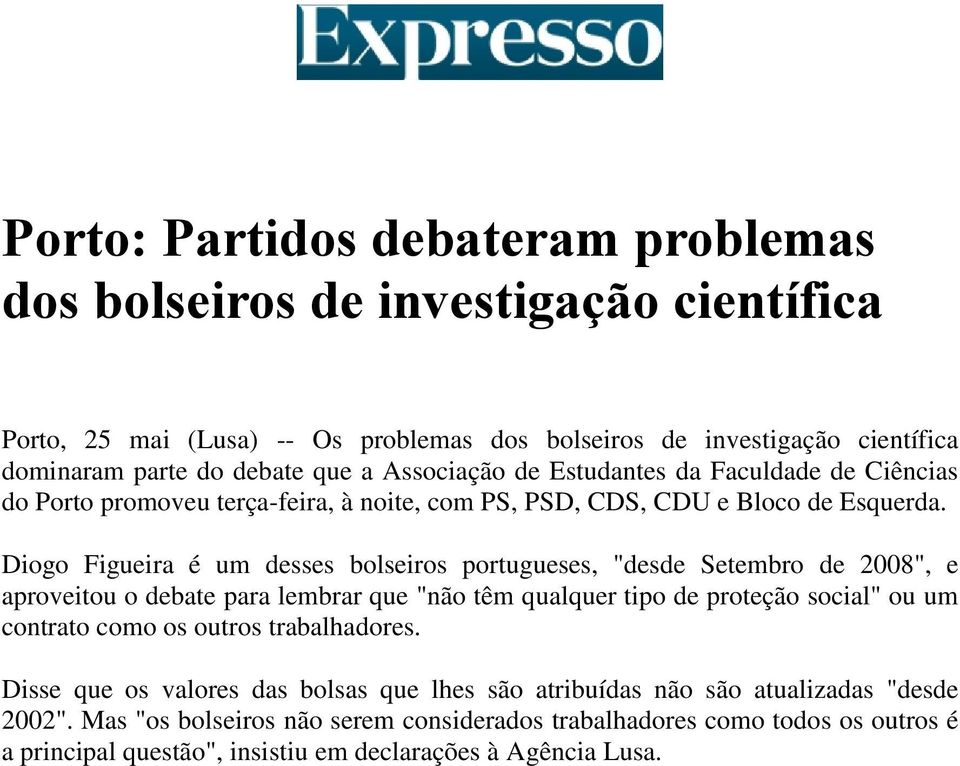 Expresso

Porto: Partidos debateram problemas dos bolseiros de investigação científica

Porto, 25 mai (Lusa) -- Os problemas dos bolseiros de investigação científica dominaram parte do debate que a Associação de Estudantes da Faculdade de Ciências do Porto promoveu terça-feira, à noite, com PS, PSD, CDS, CDU e Bloco de Esquerda.

Diogo Figueira é um desses bolseiros portugueses, "desde Setembro de 2008", e aproveitou o debate para lembrar que "não têm qualquer tipo de proteção social" ou um contrato como os outros trabalhadores.

Disse que os valores das bolsas que lhes são atribuídas não são atualizadas "desde 2002". Mas "os bolseiros não serem considerados trabalhadores como todos os outros é a principal questão", insistiu em declarações à Agência Lusa.